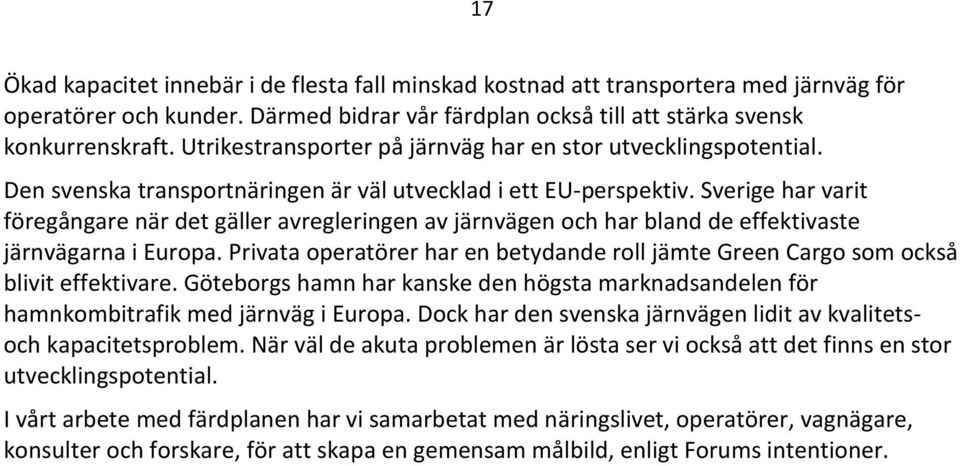 17

Ökad kapacitet innebär i de flesta fall minskad kostnad att transportera med järnväg för operatörer och kunder. Därmed bidrar vår färdplan också till att stärka svensk konkurrenskraft. Utrikestransporter på järnväg har en stor utvecklingspotential.

Den svenska transportnäringen är väl utvecklad i ett EU-perspektiv. Sverige har varit föregångare när det gäller avregleringen av järnvägen och har bland de effektivaste järnvägarna i Europa. Privata operatörer har en betydande roll jämte Green Cargo som också blivit effektivare. Göteborgs hamn har kanske den högsta marknadsandelen för hamnkombitrafik med järnväg i Europa. Dock har den svenska järnvägen lidit av kvalitets- och kapacitetsproblem. När väl de akuta problemen är lösta ser vi också att det finns en stor utvecklingspotential.

I vårt arbete med färdplanen har vi samarbetat med näringslivet, operatörer, vagnägare, konsulter och forskare, för att skapa en gemensam målbild, enligt Forums intentioner.